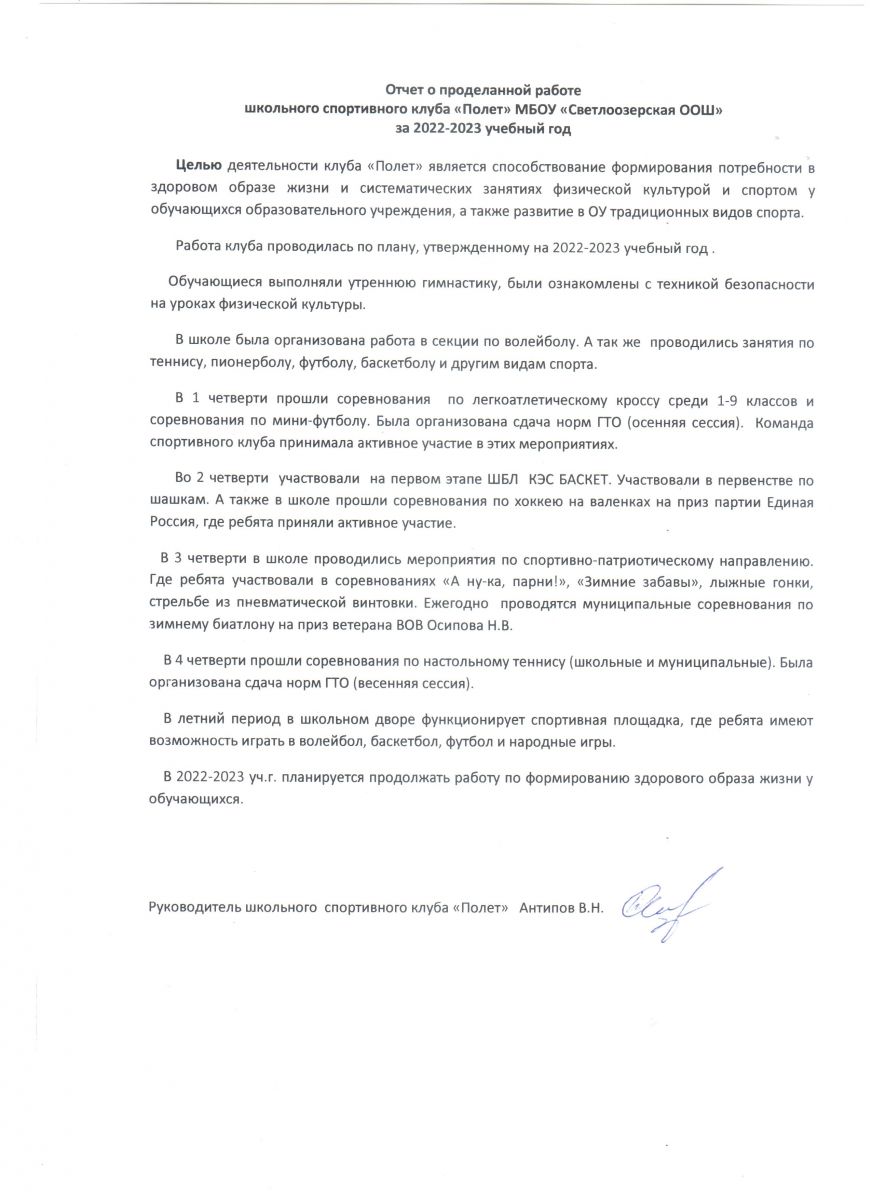 Отчет о проделанной работе
школьного спортивного клуба «Полет» МБОУ «Светлоозерская ООШ»
за 2022-2023 учебный год

Целью деятельности клуба «Полет» является способствование формирования потребности в здоровом образе жизни и систематических занятиях физической культурой и спортом у обучающихся образовательного учреждения, а также развитие в ОУ традиционных видов спорта.

Работа клуба проводилась по плану, утвержденному на 2022-2023 учебный год .

Обучающиеся выполняли утреннюю гимнастику, были ознакомлены с техникой безопасности на уроках физической культуры.

В школе была организована работа в секции по волейболу. А так же проводились занятия по теннису, пионерболу, футболу, баскетболу и другим видам спорта.

В 1 четверти прошли соревнования по легкоатлетическому кроссу среди 1-9 классов и соревнования по мини-футболу. Была организована сдача норм ГТО (осенняя сессия). Команда спортивного клуба принимала активное участие в этих мероприятиях.

Во 2 четверти участвовали на первом этапе ШБЛ КЭС БАСКЕТ. Участвовали в первенстве по шашкам. А также в школе прошли соревнования по хоккею на валенках на приз партии Единая Россия, где ребята приняли активное участие.

В 3 четверти в школе проводились мероприятия по спортивно-патриотическому направлению. Где ребята участвовали в соревнованиях «А ну-ка, парни!», «Зимние забавы», лыжные гонки, стрельбе из пневматической винтовки. Ежегодно проводятся муниципальные соревнования по зимнему биатлону на приз ветерана ВОВ Осипова Н.В.

В 4 четверти прошли соревнования по настольному теннису (школьные и муниципальные). Была организована сдача норм ГТО (весенняя сессия).

В летний период в школьном дворе функционирует спортивная площадка, где ребята имеют возможность играть в волейбол, баскетбол, футбол и народные игры.

В 2022-2023 уч.г. планируется продолжать работу по формированию здорового образа жизни у обучающихся.

Руководитель школьного спортивного клуба «Полет» Антипов В.Н.